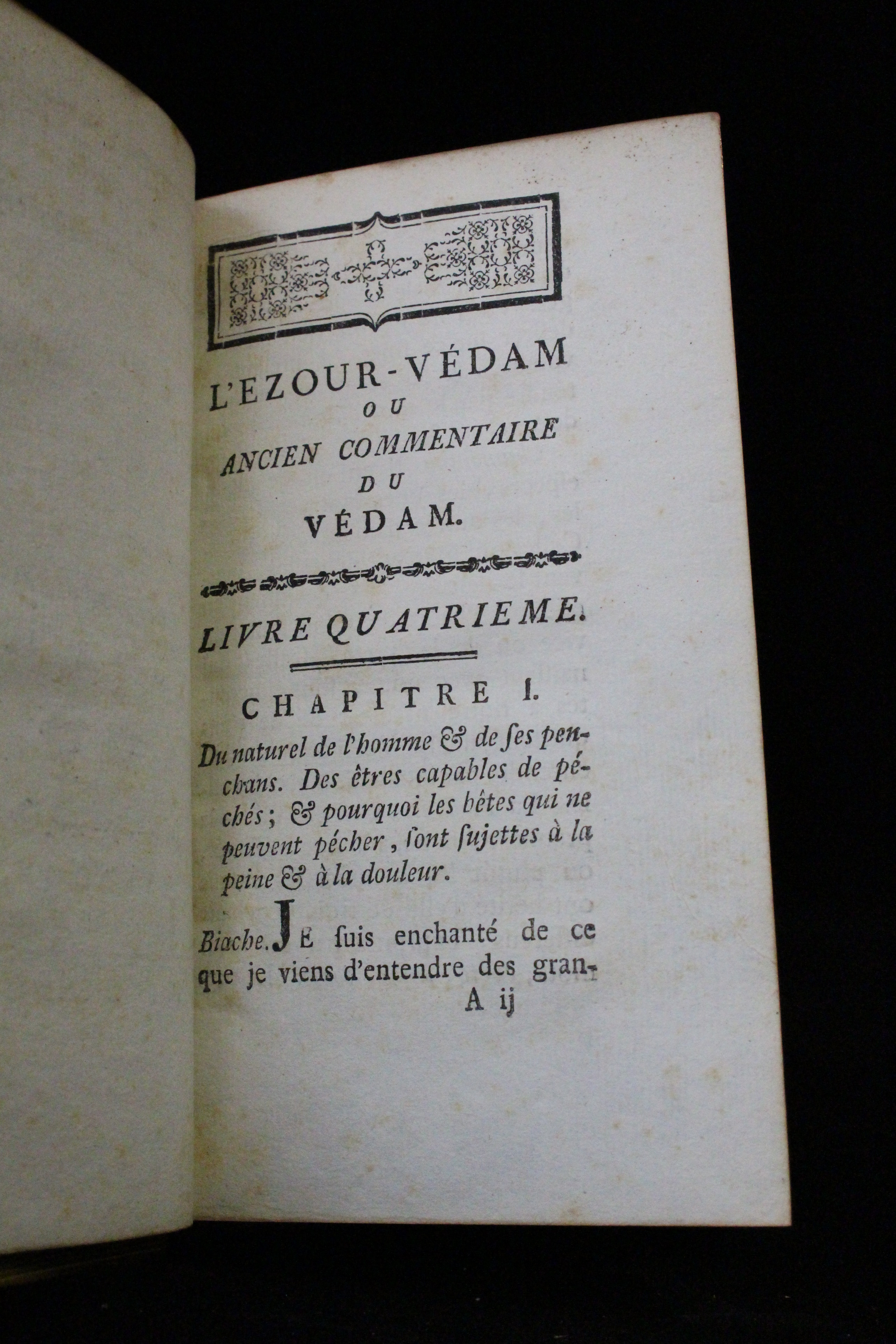 L'EZOUR-VÉDAM
OU
ANCIEN COMMENTAIRE
DU
VÉDAM.

LIVRE QUATRIEME.

CHAPITRE I.

Du naturel de l'homme & de ses penchans. Des êtres capables de péchés; & pourquoi les bêtes qui ne peuvent pécher, sont sujettes à la peine & à la douleur.

Biache. JE suis enchanté de ce que je viens d'entendre des gran-

A ij